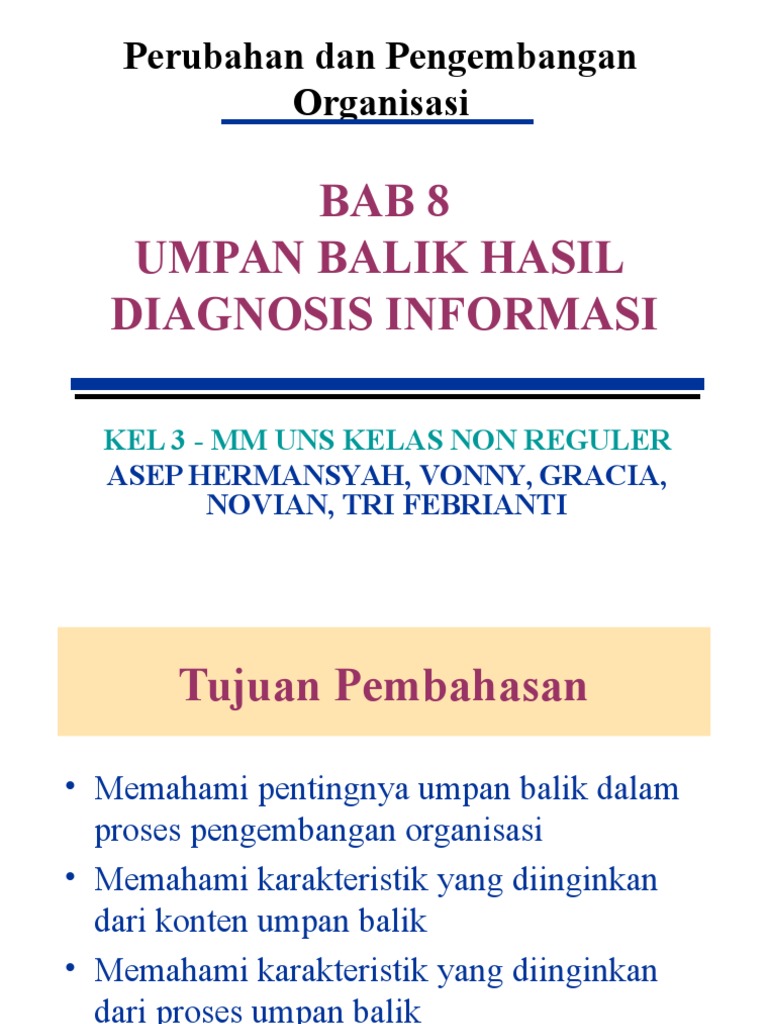 Perubahan dan Pengembangan Organisasi

BAB 8
UMPAN BALIK HASIL DIAGNOSIS INFORMASI

KEL 3 - MM UNS KELAS NON REGULER
ASEP HERMANSYAH, VONNY, GRACIA, NOVIAN, TRI FEBRIANTI

Tujuan Pembahasan

• Memahami pentingnya umpan balik dalam proses pengembangan organisasi
• Memahami karakteristik yang diinginkan dari konten umpan balik
• Memahami karakteristik yang diinginkan dari proses umpan balik